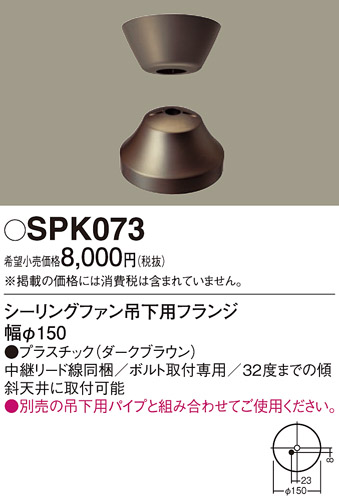 ○SPK073

希望小売価格8,000円(税抜)
※掲載の価格には消費税は含まれていません。

シーリングファン吊下用フランジ
幅φ150
●プラスチック(ダークブラウン)
中継リード線同梱/ボルト取付専用/32度までの傾斜天井に取付可能
●別売の吊下用パイプと組み合わせてご使用ください。

8
23
φ150